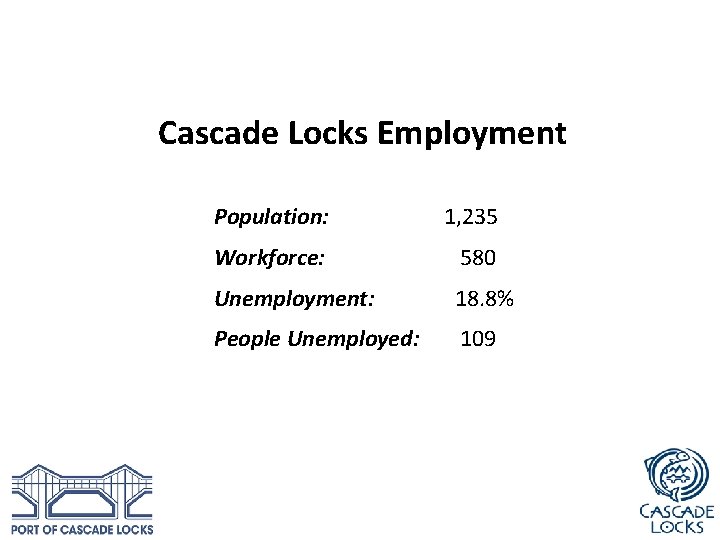 Cascade Locks Employment

Population: 1,235
Workforce: 580
Unemployment: 18.8%
People Unemployed: 109

PORT OF CASCADE LOCKS

CASCADE
LOCKS